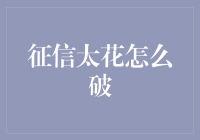 征信太花怎么破